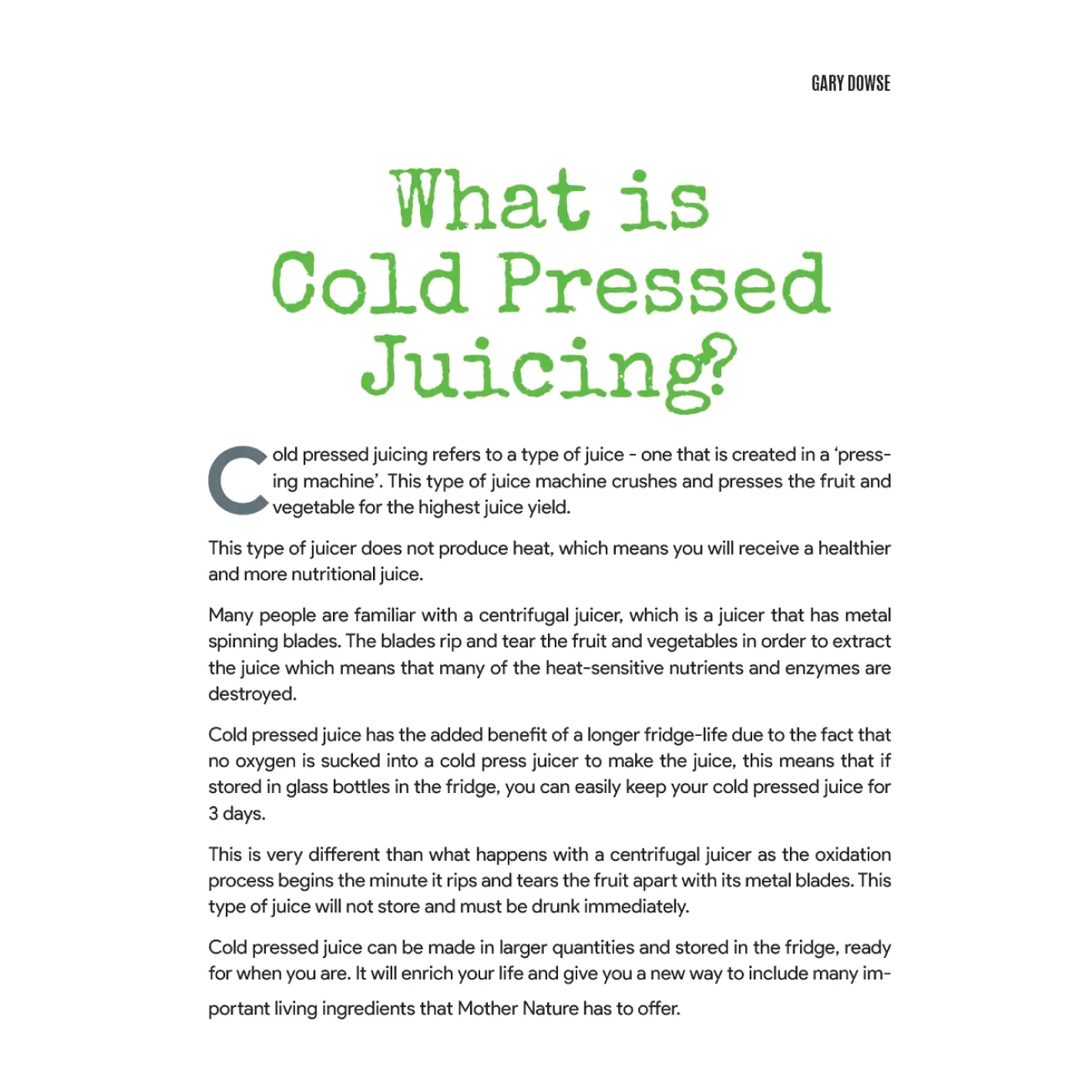 GARY DOWSE

What is
Cold Pressed
Juicing?

Cold pressed juicing refers to a type of juice - one that is created in a 'pressing machine'. This type of juice machine crushes and presses the fruit and vegetable for the highest juice yield.

This type of juicer does not produce heat, which means you will receive a healthier and more nutritional juice.

Many people are familiar with a centrifugal juicer, which is a juicer that has metal spinning blades. The blades rip and tear the fruit and vegetables in order to extract the juice which means that many of the heat-sensitive nutrients and enzymes are destroyed.

Cold pressed juice has the added benefit of a longer fridge-life due to the fact that no oxygen is sucked into a cold press juicer to make the juice, this means that if stored in glass bottles in the fridge, you can easily keep your cold pressed juice for 3 days.

This is very different than what happens with a centrifugal juicer as the oxidation process begins the minute it rips and tears the fruit apart with its metal blades. This type of juice will not store and must be drunk immediately.

Cold pressed juice can be made in larger quantities and stored in the fridge, ready for when you are. It will enrich your life and give you a new way to include many important living ingredients that Mother Nature has to offer.